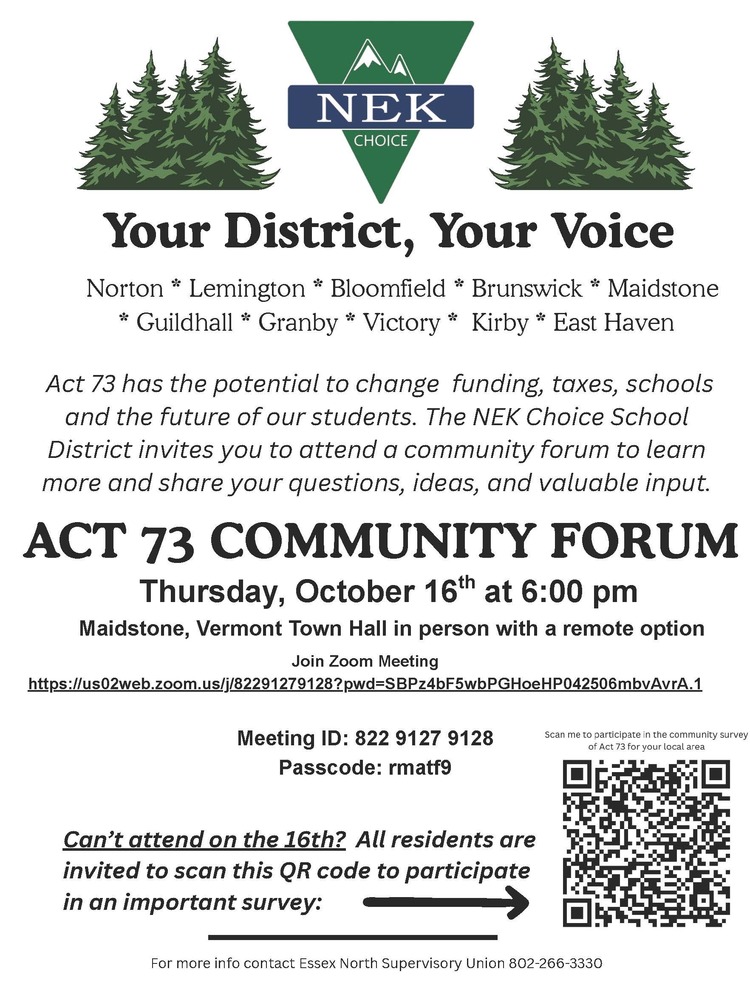 NEK
CHOICE

Your District, Your Voice

Norton * Lemington * Bloomfield * Brunswick * Maidstone * Guildhall * Granby * Victory * Kirby * East Haven

Act 73 has the potential to change funding, taxes, schools and the future of our students. The NEK Choice School District invites you to attend a community forum to learn more and share your questions, ideas, and valuable input.

ACT 73 COMMUNITY FORUM

Thursday, October 16$^{th}$ at 6:00 pm

Maidstone, Vermont Town Hall in person with a remote option

Join Zoom Meeting
https://us02web.zoom.us/j/82291279128?pwd=SBPz4bF5wbPGHoeHP042506mbvAvrA.1

Meeting ID: 822 9127 9128
Passcode: rmatf9

Scan me to participate in the community survey of Act 73 for your local area

Can't attend on the 16th? All residents are invited to scan this QR code to participate in an important survey:

For more info contact Essex North Supervisory Union 802-266-3330